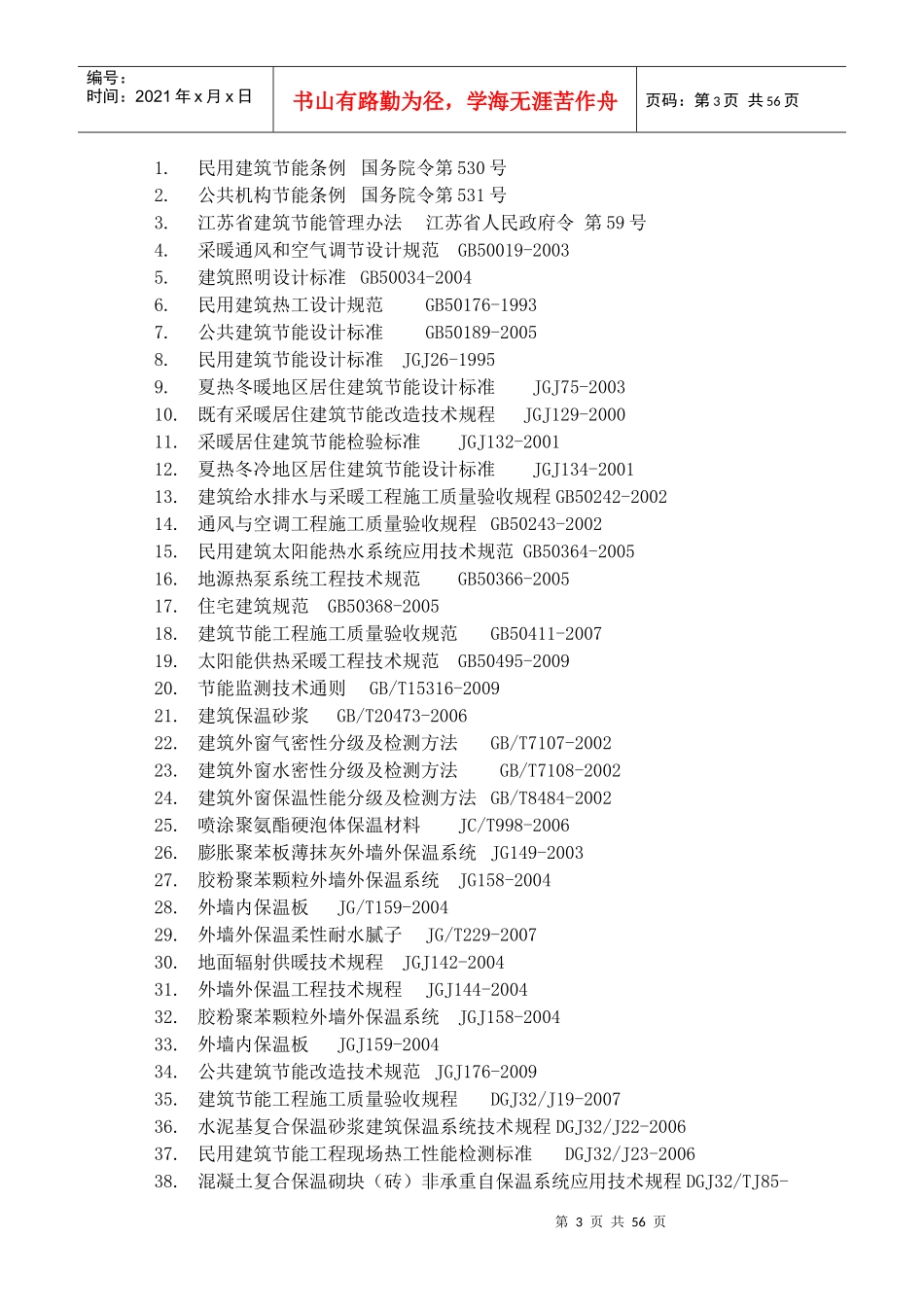 | 编号：<br>时间：2021 年 x 月 x 日 | 书山有路勤为径，学海无涯苦作舟 | 页码：第 3 页 共 56 页 |
|---|---|---|

1. 民用建筑节能条例 国务院令第 530 号
2. 公共机构节能条例 国务院令第 531 号
3. 江苏省建筑节能管理办法 江苏省人民政府令 第 59 号
4. 采暖通风和空气调节设计规范 GB50019-2003
5. 建筑照明设计标准 GB50034-2004
6. 民用建筑热工设计规范 GB50176-1993
7. 公共建筑节能设计标准 GB50189-2005
8. 民用建筑节能设计标准 JGJ26-1995
9. 夏热冬暖地区居住建筑节能设计标准 JGJ75-2003
10. 既有采暖居住建筑节能改造技术规程 JGJ129-2000
11. 采暖居住建筑节能检验标准 JGJ132-2001
12. 夏热冬冷地区居住建筑节能设计标准 JGJ134-2001
13. 建筑给水排水与采暖工程施工质量验收规程 GB50242-2002
14. 通风与空调工程施工质量验收规程 GB50243-2002
15. 民用建筑太阳能热水系统应用技术规范 GB50364-2005
16. 地源热泵系统工程技术规范 GB50366-2005
17. 住宅建筑规范 GB50368-2005
18. 建筑节能工程施工质量验收规范 GB50411-2007
19. 太阳能供热采暖工程技术规范 GB50495-2009
20. 节能监测技术通则 GB/T15316-2009
21. 建筑保温砂浆 GB/T20473-2006
22. 建筑外窗气密性分级及检测方法 GB/T7107-2002
23. 建筑外窗水密性分级及检测方法 GB/T7108-2002
24. 建筑外窗保温性能分级及检测方法 GB/T8484-2002
25. 喷涂聚氨酯硬泡体保温材料 JC/T998-2006
26. 膨胀聚苯板薄抹灰外墙外保温系统 JG149-2003
27. 胶粉聚苯颗粒外墙外保温系统 JG158-2004
28. 外墙内保温板 JG/T159-2004
29. 外墙外保温柔性耐水腻子 JG/T229-2007
30. 地面辐射供暖技术规程 JGJ142-2004
31. 外墙外保温工程技术规程 JGJ144-2004
32. 胶粉聚苯颗粒外墙外保温系统 JGJ158-2004
33. 外墙内保温板 JGJ159-2004
34. 公共建筑节能改造技术规范 JGJ176-2009
35. 建筑节能工程施工质量验收规程 DGJ32/J19-2007
36. 水泥基复合保温砂浆建筑保温系统技术规程 DGJ32/J22-2006
37. 民用建筑节能工程现场热工性能检测标准 DGJ32/J23-2006
38. 混凝土复合保温砌块（砖）非承重自保温系统应用技术规程 DGJ32/TJ85-

第 3 页 共 56 页